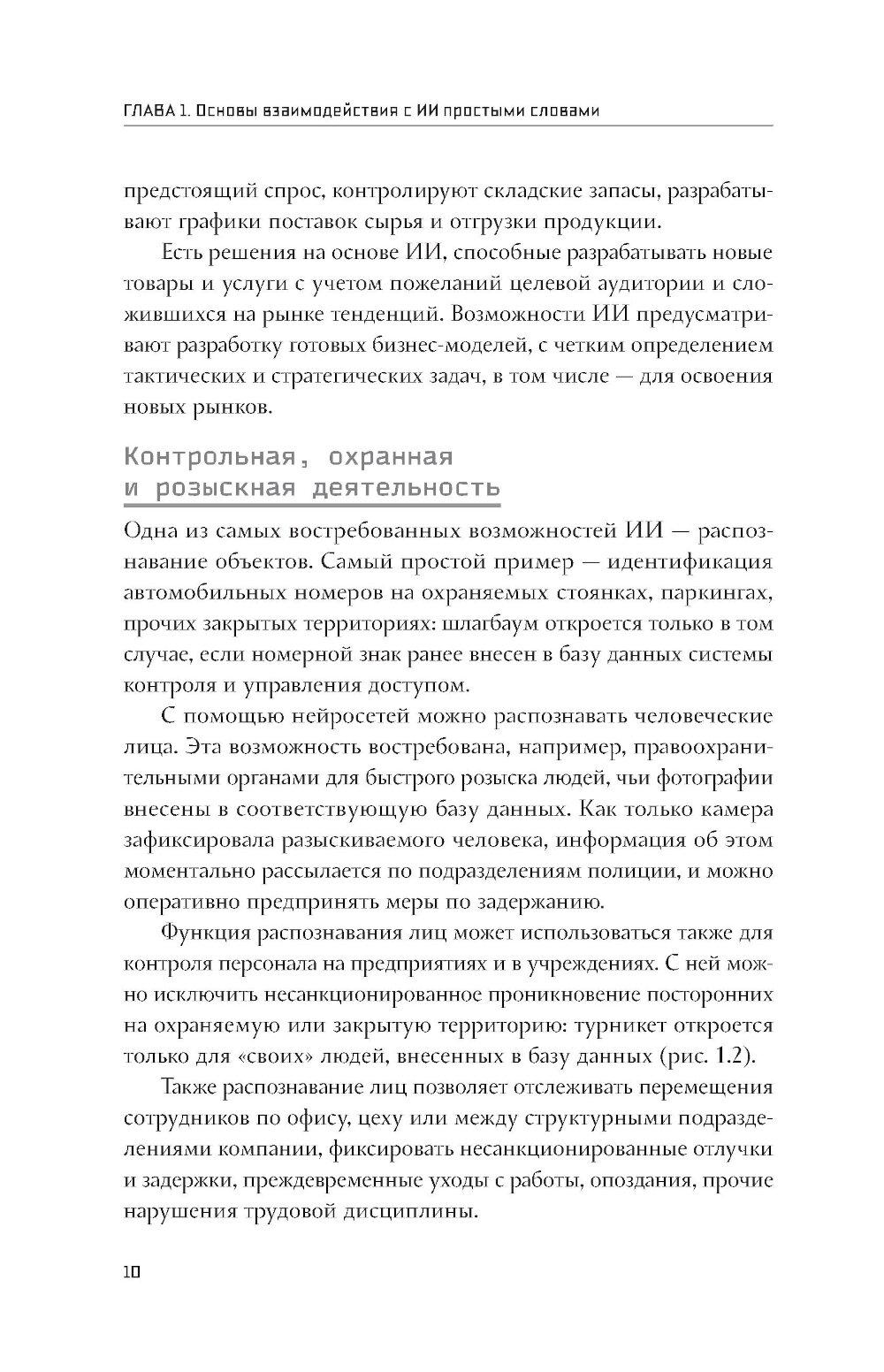 ГЛАВА 1. Основы взаимодействия с ИИ простыми словами

предстоящий спрос, контролируют складские запасы, разрабатывают графики поставок сырья и отгрузки продукции.

Есть решения на основе ИИ, способные разрабатывать новые товары и услуги с учетом пожеланий целевой аудитории и сложившихся на рынке тенденций. Возможности ИИ предусматривают разработку готовых бизнес-моделей, с четким определением тактических и стратегических задач, в том числе — для освоения новых рынков.

Контрольная, охранная и розыскная деятельность

Одна из самых востребованных возможностей ИИ — распознавание объектов. Самый простой пример — идентификация автомобильных номеров на охраняемых стоянках, паркингах, прочих закрытых территориях: шлагбаум откроется только в том случае, если номерной знак ранее внесен в базу данных системы контроля и управления доступом.

С помощью нейросетей можно распознавать человеческие лица. Эта возможность востребована, например, правоохранительными органами для быстрого розыска людей, чьи фотографии внесены в соответствующую базу данных. Как только камера зафиксировала разыскиваемого человека, информация об этом моментально рассылается по подразделениям полиции, и можно оперативно предпринять меры по задержанию.

Функция распознавания лиц может использоваться также для контроля персонала на предприятиях и в учреждениях. С ней можно исключить несанкционированное проникновение посторонних на охраняемую или закрытую территорию: турникет откроется только для «своих» людей, внесенных в базу данных (рис. 1.2).

Также распознавание лиц позволяет отслеживать перемещения сотрудников по офису, цеху или между структурными подразделениями компании, фиксировать несанкционированные отлучки и задержки, преждевременные уходы с работы, опоздания, прочие нарушения трудовой дисциплины.

10